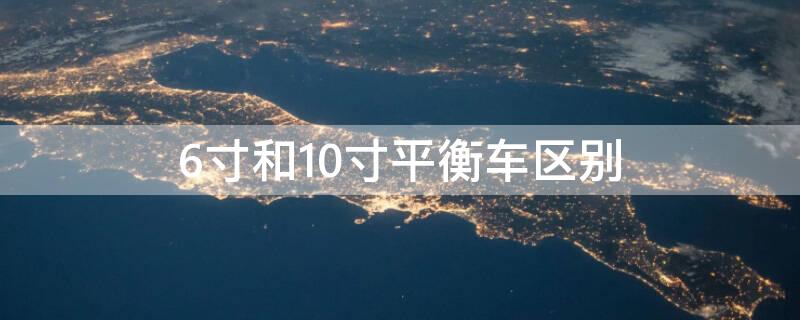 6寸和10寸平衡车区别